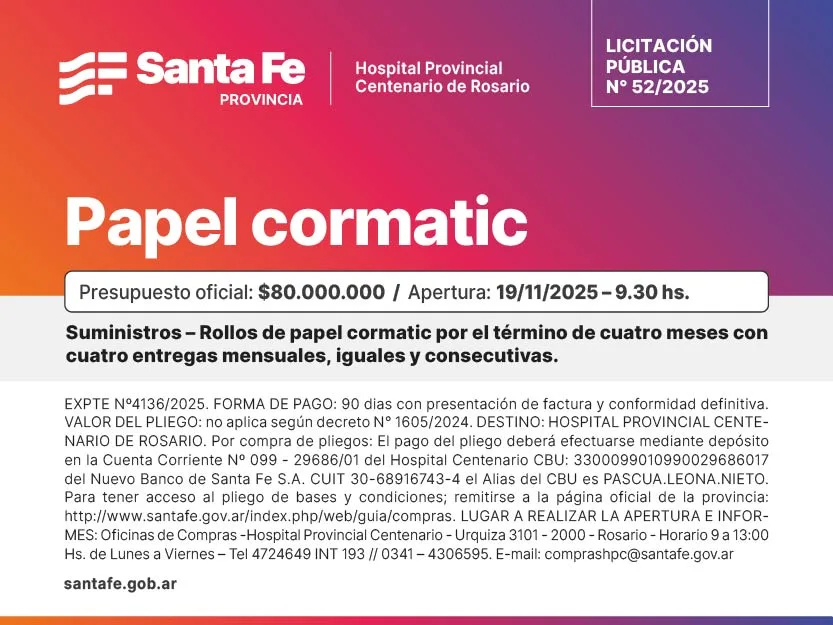 Santa Fe
PROVINCIA

Hospital Provincial
Centenario de Rosario

LICITACIÓN
PÚBLICA
N° 52/2025

Papel cormatic

Presupuesto oficial: $80.000.000 / Apertura: 19/11/2025 – 9.30 hs.

Suministros – Rollos de papel cormatic por el término de cuatro meses con cuatro entregas mensuales, iguales y consecutivas.

EXPTE Nº4136/2025. FORMA DE PAGO: 90 dias con presentación de factura y conformidad definitiva. VALOR DEL PLIEGO: no aplica según decreto N° 1605/2024. DESTINO: HOSPITAL PROVINCIAL CENTENARIO DE ROSARIO. Por compra de pliegos: El pago del pliego deberá efectuarse mediante depósito en la Cuenta Corriente Nº 099 - 29686/01 del Hospital Centenario CBU: 3300099010990029686017 del Nuevo Banco de Santa Fe S.A. CUIT 30-68916743-4 el Alias del CBU es PASCUA.LEONA.NIETO. Para tener acceso al pliego de bases y condiciones; remitirse a la página oficial de la provincia: http://www.santafe.gov.ar/index.php/web/guia/compras. LUGAR A REALIZAR LA APERTURA E INFORMES: Oficinas de Compras -Hospital Provincial Centenario - Urquiza 3101 - 2000 - Rosario - Horario 9 a 13:00 Hs. de Lunes a Viernes – Tel 4724649 INT 193 // 0341 – 4306595. E-mail: comprashpc@santafe.gov.ar

santafe.gob.ar